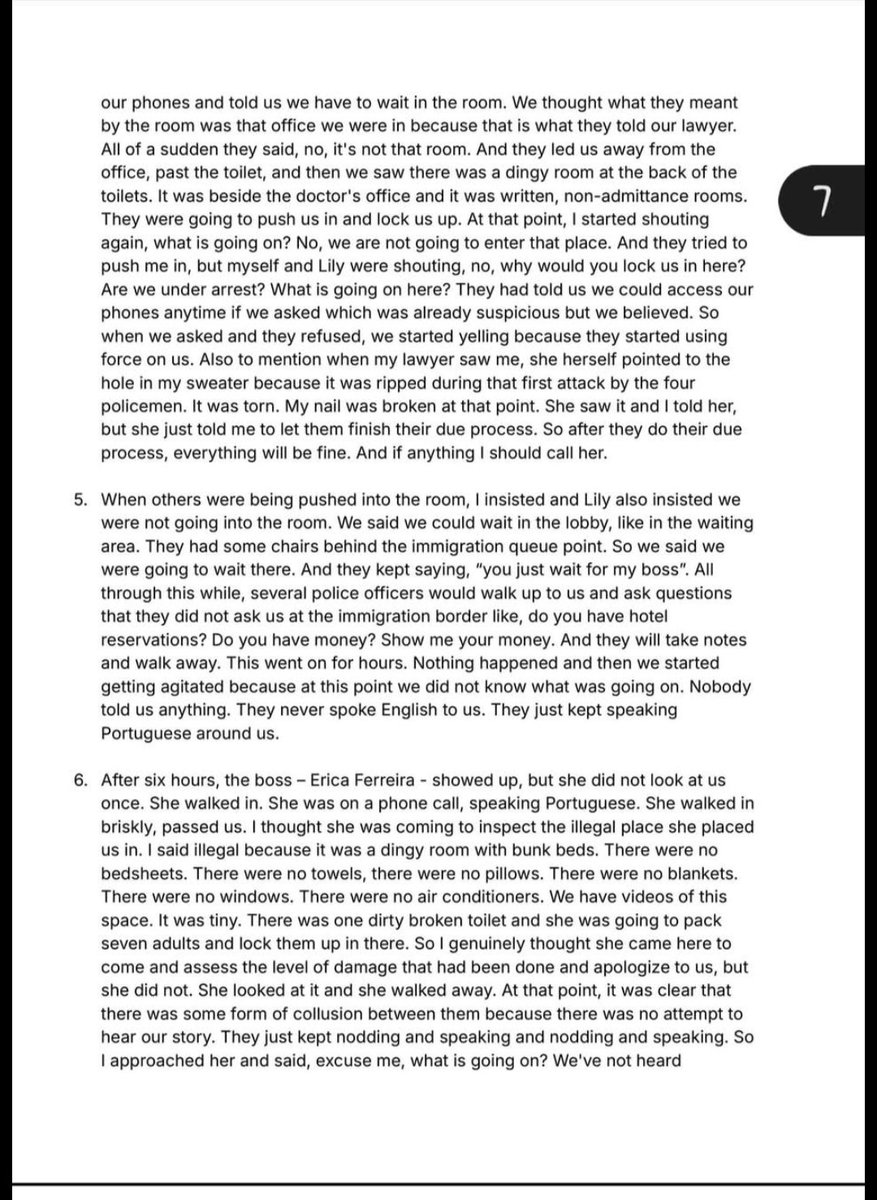 our phones and told us we have to wait in the room. We thought what they meant by the room was that office we were in because that is what they told our lawyer. All of a sudden they said, no, it's not that room. And they led us away from the office, past the toilet, and then we saw there was a dingy room at the back of the toilets. It was beside the doctor's office and it was written, non-admittance rooms. They were going to push us in and lock us up. At that point, I started shouting again, what is going on? No, we are not going to enter that place. And they tried to push me in, but myself and Lily were shouting, no, why would you lock us in here? Are we under arrest? What is going on here? They had told us we could access our phones anytime if we asked which was already suspicious but we believed. So when we asked and they refused, we started yelling because they started using force on us. Also to mention when my lawyer saw me, she herself pointed to the hole in my sweater because it was ripped during that first attack by the four policemen. It was torn. My nail was broken at that point. She saw it and I told her, but she just told me to let them finish their due process. So after they do their due process, everything will be fine. And if anything I should call her.

7

5. When others were being pushed into the room, I insisted and Lily also insisted we were not going into the room. We said we could wait in the lobby, like in the waiting area. They had some chairs behind the immigration queue point. So we said we were going to wait there. And they kept saying, "you just wait for my boss". All through this while, several police officers would walk up to us and ask questions that they did not ask us at the immigration border like, do you have hotel reservations? Do you have money? Show me your money. And they will take notes and walk away. This went on for hours. Nothing happened and then we started getting agitated because at this point we did not know what was going on. Nobody told us anything. They never spoke English to us. They just kept speaking Portuguese around us.

6. After six hours, the boss – Erica Ferreira - showed up, but she did not look at us once. She walked in. She was on a phone call, speaking Portuguese. She walked in briskly, passed us. I thought she was coming to inspect the illegal place she placed us in. I said illegal because it was a dingy room with bunk beds. There were no bedsheets. There were no towels, there were no pillows. There were no blankets. There were no windows. There were no air conditioners. We have videos of this space. It was tiny. There was one dirty broken toilet and she was going to pack seven adults and lock them up in there. So I genuinely thought she came here to come and assess the level of damage that had been done and apologize to us, but she did not. She looked at it and she walked away. At that point, it was clear that there was some form of collusion between them because there was no attempt to hear our story. They just kept nodding and speaking and nodding and speaking. So I approached her and said, excuse me, what is going on? We've not heard